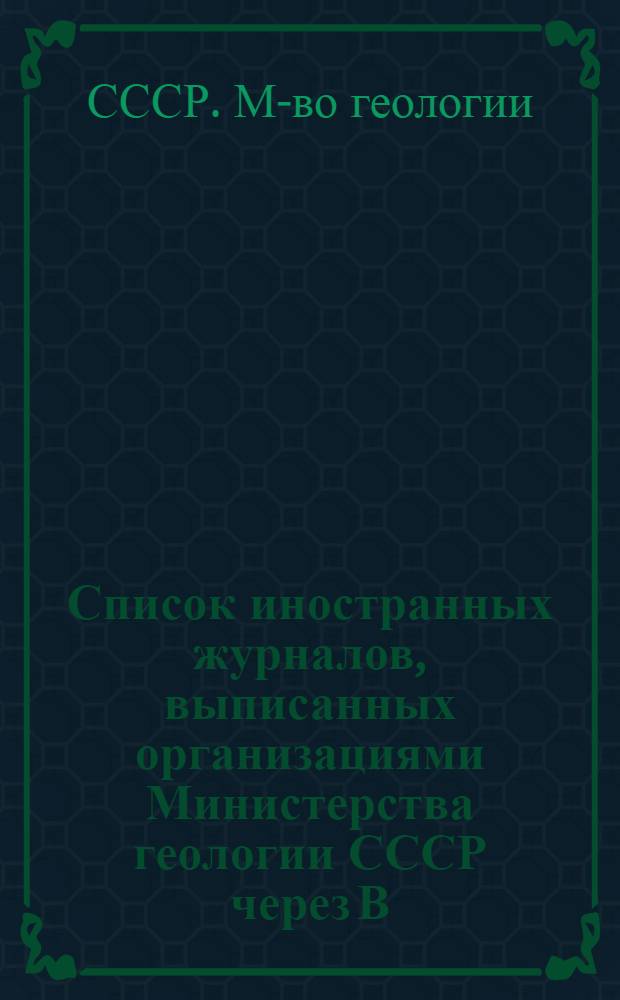 СССР. М-во геологии

Список иностранных журналов, выписанных организациями Министерства геологии СССР через В